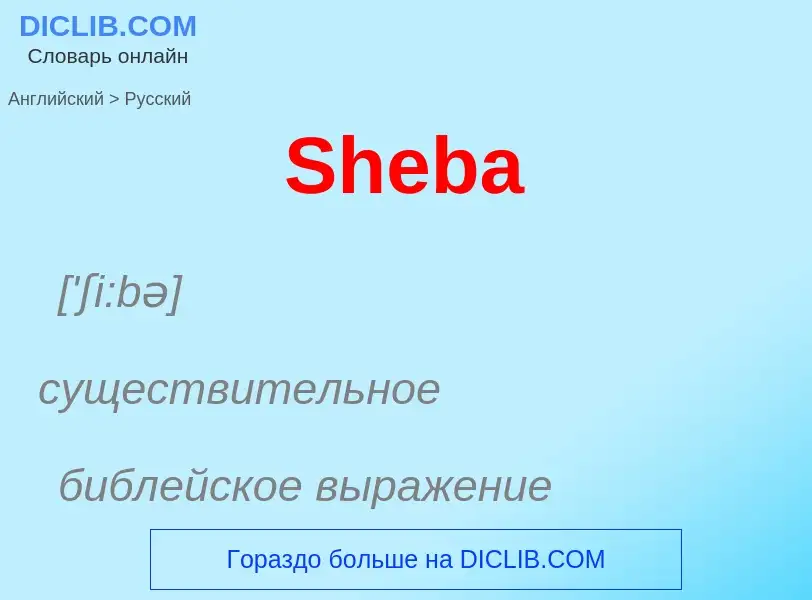 DICLIB.COM
Словарь онлайн

Английский > Русский

Sheba

['ʃi:bə]

существительное

библейское выражение

Гораздо больше на DICLIB.COM